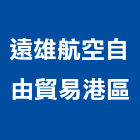 遠雄航空自由貿易港區